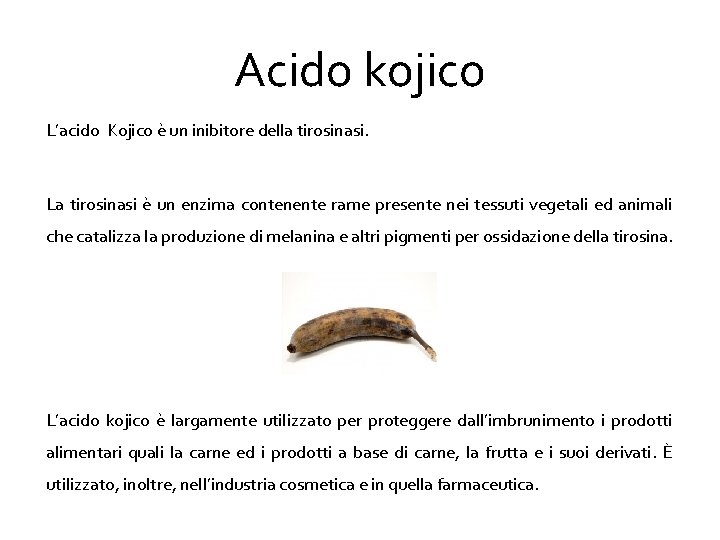 Acido kojico

L'acido Kojico è un inibitore della tirosinasi.

La tirosinasi è un enzima contenente rame presente nei tessuti vegetali ed animali che catalizza la produzione di melanina e altri pigmenti per ossidazione della tirosina.

L'acido kojico è largamente utilizzato per proteggere dall'imbrunimento i prodotti alimentari quali la carne ed i prodotti a base di carne, la frutta e i suoi derivati. È utilizzato, inoltre, nell'industria cosmetica e in quella farmaceutica.